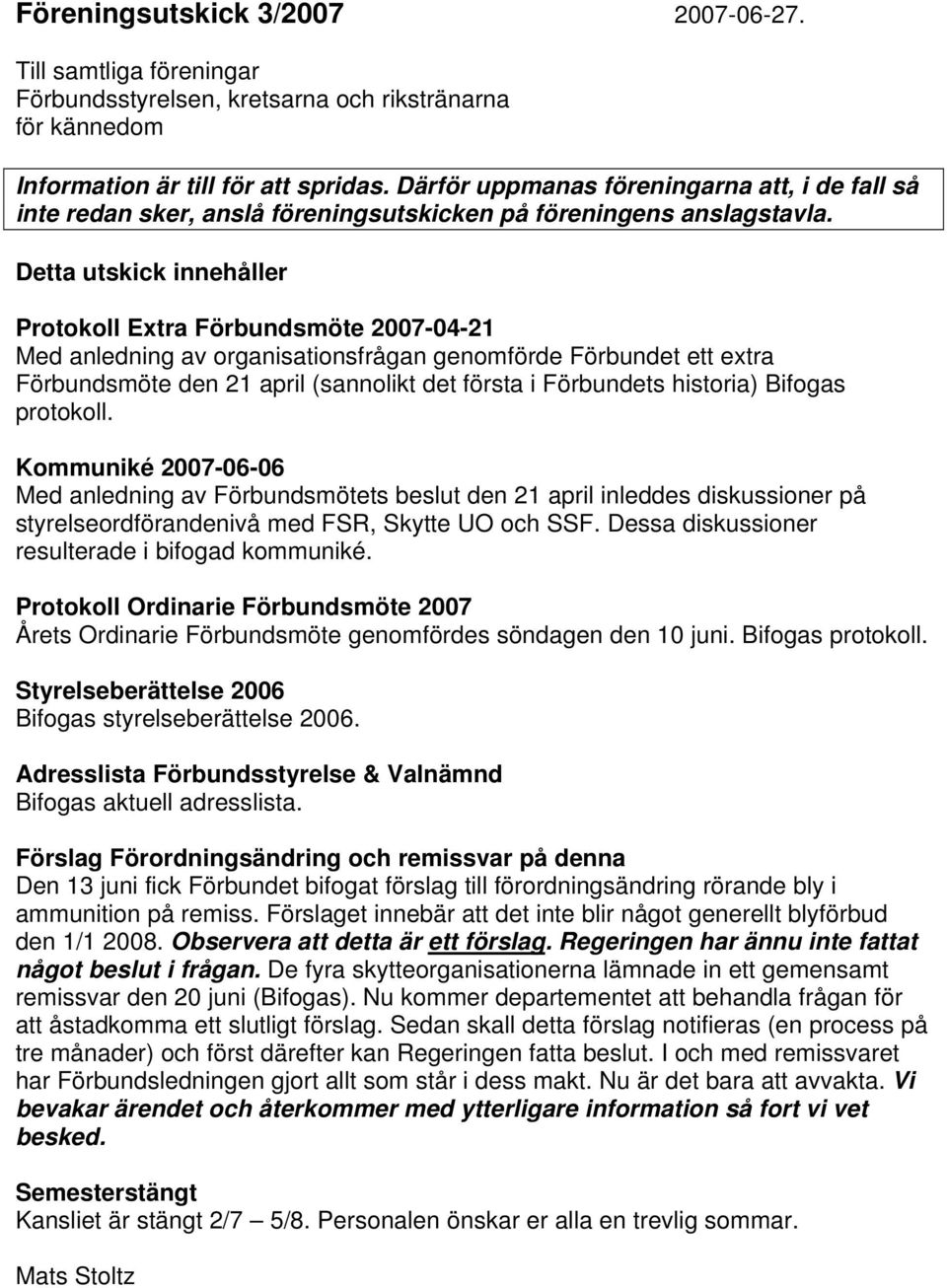 Föreningsutskick 3/2007 2007-06-27.

Till samtliga föreningar
Förbundsstyrelsen, kretsarna och rikstränarna
för kännedom

Information är till för att spridas. Därför uppmanas föreningarna att, i de fall så inte redan sker, anslå föreningsutskicken på föreningens anslagstavla.

Detta utskick innehåller

Protokoll Extra Förbundsmöte 2007-04-21
Med anledning av organisationsfrågan genomförde Förbundet ett extra Förbundsmöte den 21 april (sannolikt det första i Förbundets historia) Bifogas protokoll.

Kommuniké 2007-06-06
Med anledning av Förbundsmötets beslut den 21 april inleddes diskussioner på styrelseordförandenivå med FSR, Skytte UO och SSF. Dessa diskussioner resulterade i bifogad kommuniké.

Protokoll Ordinarie Förbundsmöte 2007
Årets Ordinarie Förbundsmöte genomfördes söndagen den 10 juni. Bifogas protokoll.

Styrelseberättelse 2006
Bifogas styrelseberättelse 2006.

Adresslista Förbundsstyrelse & Valnämnd
Bifogas aktuell adresslista.

Förslag Förordningsändring och remissvar på denna
Den 13 juni fick Förbundet bifogat förslag till förordningsändring rörande bly i ammunition på remiss. Förslaget innebär att det inte blir något generellt blyförbud den 1/1 2008. Observera att detta är ett förslag. Regeringen har ännu inte fattat något beslut i frågan. De fyra skytteorganisationerna lämnade in ett gemensamt remissvar den 20 juni (Bifogas). Nu kommer departementet att behandla frågan för att åstadkomma ett slutligt förslag. Sedan skall detta förslag notifieras (en process på tre månader) och först därefter kan Regeringen fatta beslut. I och med remissvaret har Förbundsledningen gjort allt som står i dess makt. Nu är det bara att avvakta. Vi bevakar ärendet och återkommer med ytterligare information så fort vi vet besked.

Semesterstängt
Kansliet är stängt 2/7 – 5/8. Personalen önskar er alla en trevlig sommar.

Mats Stoltz